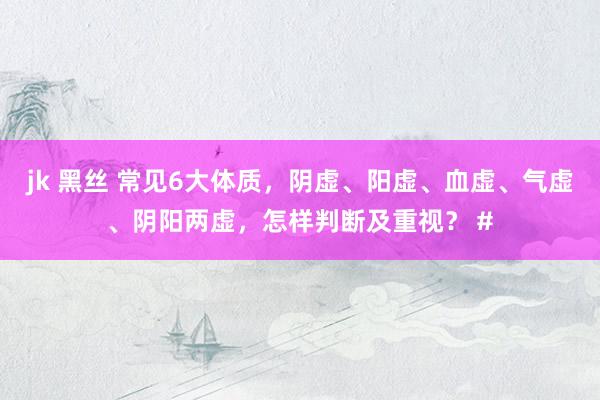 jk 黑丝 常见6大体质，阴虚、阳虚、血虚、气虚、阴阳两虚，怎样判断及重视？ #